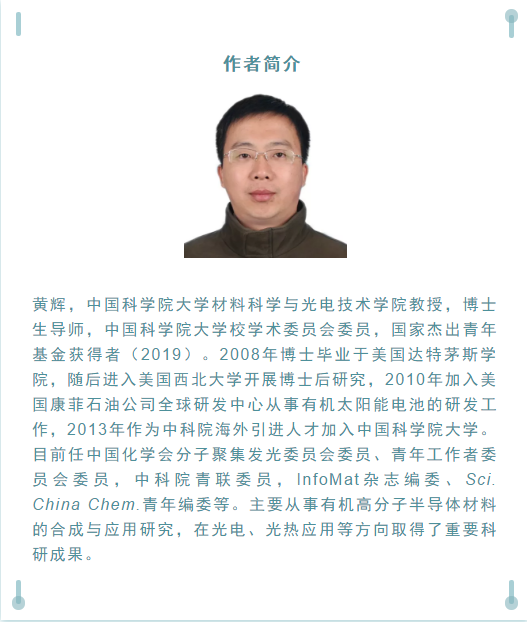 作者简介

黄辉，中国科学院大学材料科学与光电技术学院教授，博士生导师，中国科学院大学校学术委员会委员，国家杰出青年基金获得者（2019）。2008年博士毕业于美国达特茅斯学院，随后进入美国西北大学开展博士后研究，2010年加入美国康菲石油公司全球研发中心从事有机太阳能电池的研发工作，2013年作为中科院海外引进人才加入中国科学院大学。目前任中国化学会分子聚集发光委员会委员、青年工作者委员会委员，中科院青联委员，InfoMat杂志编委、Sci. China Chem.青年编委等。主要从事有机高分子半导体材料的合成与应用研究，在光电、光热应用等方向取得了重要科研成果。